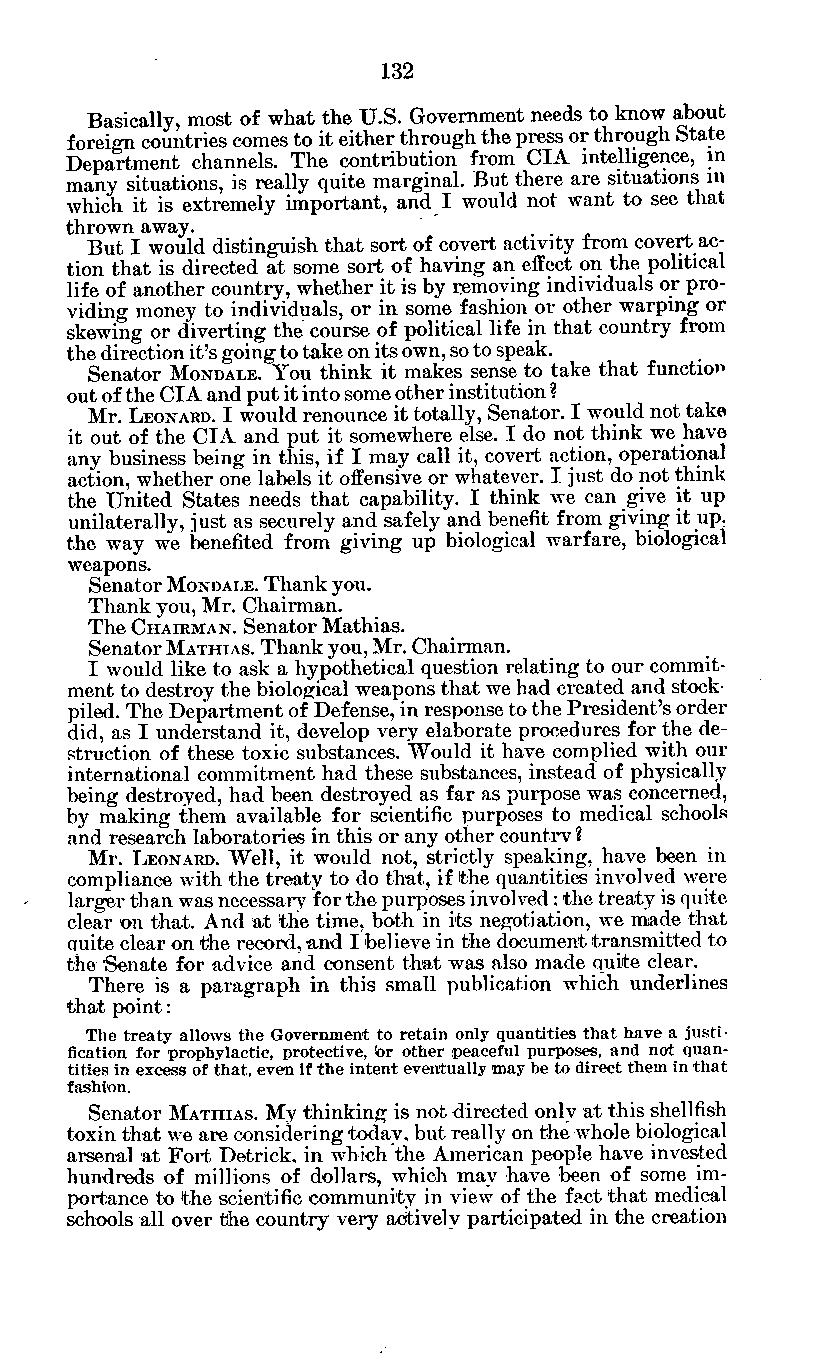 132

Basically, most of what the U.S. Government needs to know about foreign countries comes to it either through the press or through State Department channels. The contribution from CIA intelligence, in many situations, is really quite marginal. But there are situations in which it is extremely important, and I would not want to see that thrown away.

But I would distinguish that sort of covert activity from covert action that is directed at some sort of having an effect on the political life of another country, whether it is by removing individuals or providing money to individuals, or in some fashion or other warping or skewing or diverting the course of political life in that country from the direction it's going to take on its own, so to speak.

Senator MONDALE. You think it makes sense to take that function out of the CIA and put it into some other institution?

Mr. LEONARD. I would renounce it totally, Senator. I would not take it out of the CIA and put it somewhere else. I do not think we have any business being in this, if I may call it, covert action, operational action, whether one labels it offensive or whatever. I just do not think the United States needs that capability. I think we can give it up unilaterally, just as securely and safely and benefit from giving it up, the way we benefited from giving up biological warfare, biological weapons.

Senator MONDALE. Thank you.

Thank you, Mr. Chairman.

The CHAIRMAN. Senator Mathias.

Senator MATHIAS. Thank you, Mr. Chairman.

I would like to ask a hypothetical question relating to our commitment to destroy the biological weapons that we had created and stockpiled. The Department of Defense, in response to the President's order did, as I understand it, develop very elaborate procedures for the destruction of these toxic substances. Would it have complied with our international commitment had these substances, instead of physically being destroyed, had been destroyed as far as purpose was concerned, by making them available for scientific purposes to medical schools and research laboratories in this or any other country?

Mr. LEONARD. Well, it would not, strictly speaking, have been in compliance with the treaty to do that, if the quantities involved were larger than was necessary for the purposes involved; the treaty is quite clear on that. And at the time, both in its negotiation, we made that quite clear on the record, and I believe in the document transmitted to the Senate for advice and consent that was also made quite clear.

There is a paragraph in this small publication which underlines that point:

The treaty allows the Government to retain only quantities that have a justification for prophylactic, protective, or other peaceful purposes, and not quantities in excess of that, even if the intent eventually may be to direct them in that fashion.

Senator MATHIAS. My thinking is not directed only at this shellfish toxin that we are considering today, but really on the whole biological arsenal at Fort Detrick, in which the American people have invested hundreds of millions of dollars, which may have been of some importance to the scientific community in view of the fact that medical schools all over the country very actively participated in the creation